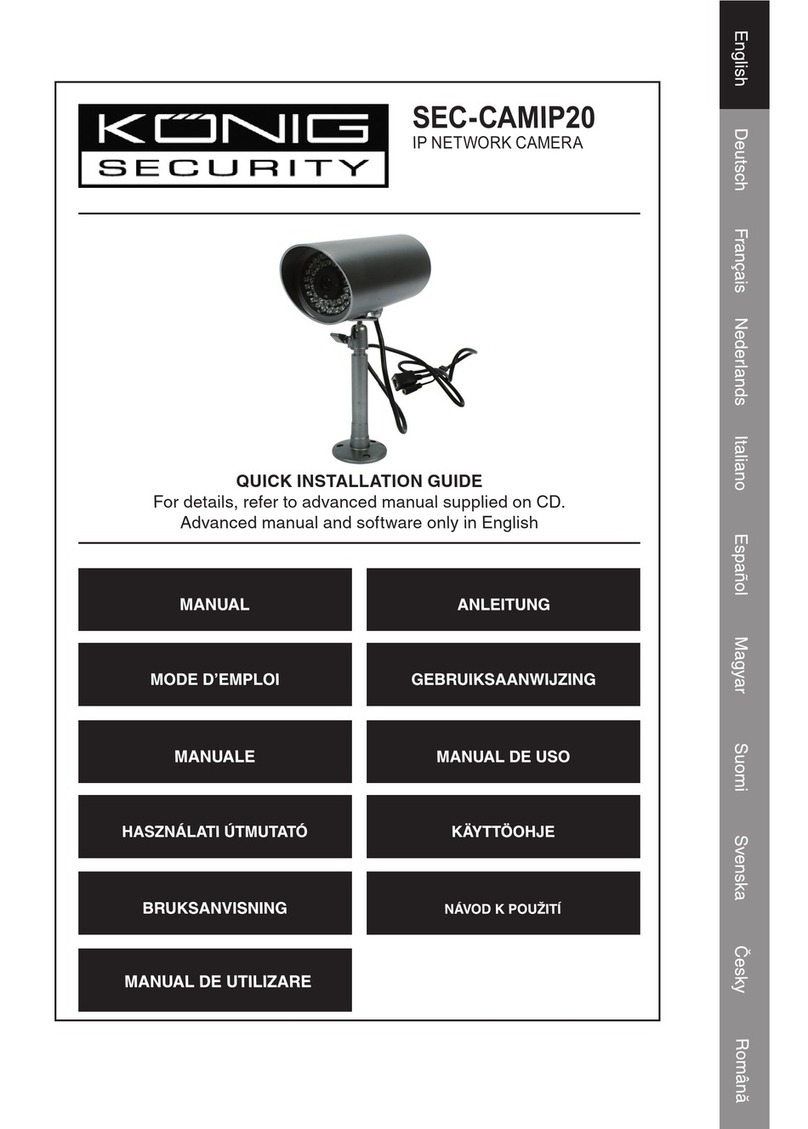 KÖNIG SECURITY

SEC-CAMIP20
IP NETWORK CAMERA

QUICK INSTALLATION GUIDE
For details, refer to advanced manual supplied on CD.
Advanced manual and software only in English

MANUAL

ANLEITUNG

MODE D'EMPLOI

GEBRUIKSAANWIJZING

MANUALE

MANUAL DE USO

HASZNÁLATI ÚTMUTATÓ

KÄYTTÖOHJE

BRUKSANVISNING

NÁVOD K POUŽITÍ

MANUAL DE UTILIZARE

English

Deutsch

Français

Nederlands

Italiano

Español

Magyar

Suomi

Svenska

Česky

Română